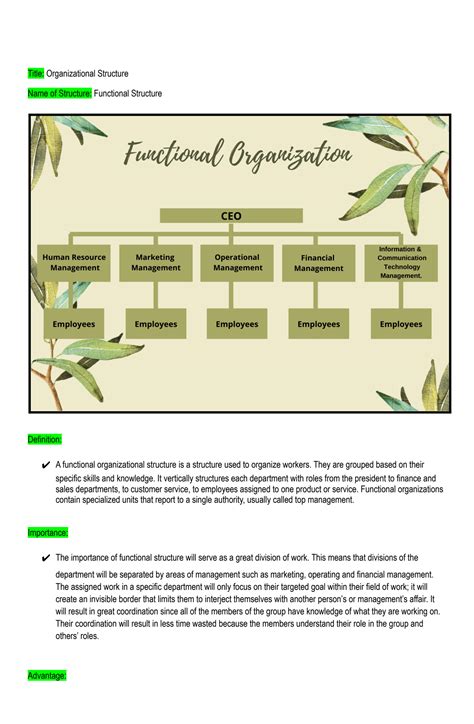 Title: Organizational Structure

Name of Structure: Functional Structure

Functional Organization

CEO

Human Resource Management

Marketing Management

Operational Management

Financial Management

Information & Communication Technology Management.

Employees

Employees

Employees

Employees

Employees

Definition:

✔ A functional organizational structure is a structure used to organize workers. They are grouped based on their specific skills and knowledge. It vertically structures each department with roles from the president to finance and sales departments, to customer service, to employees assigned to one product or service. Functional organizations contain specialized units that report to a single authority, usually called top management.

Importance:

✔ The importance of functional structure will serve as a great division of work. This means that divisions of the department will be separated by areas of management such as marketing, operating and financial management. The assigned work in a specific department will only focus on their targeted goal within their field of work; it will create an invisible border that limits them to interject themselves with another person's or management's affair. It will result in great coordination since all of the members of the group have knowledge of what they are working on. Their coordination will result in less time wasted because the members understand their role in the group and others' roles.

Advantage: